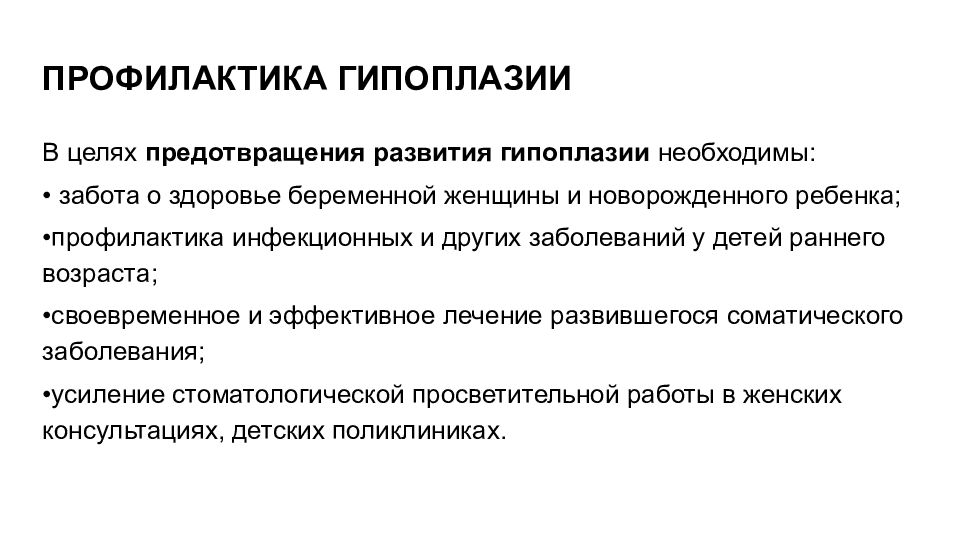 ПРОФИЛАКТИКА ГИПОПЛАЗИИ

В целях предотвращения развития гипоплазии необходимы:

• забота о здоровье беременной женщины и новорожденного ребенка;

•профилактика инфекционных и других заболеваний у детей раннего возраста;

•своевременное и эффективное лечение развившегося соматического заболевания;

•усиление стоматологической просветительной работы в женских консультациях, детских поликлиниках.